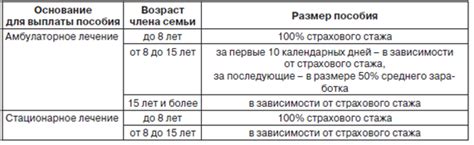 | Основание для выплаты пособия | Возраст члена семьи | Размер пособия |
|---|---|---|
| Амбулаторное лечение | до 8 лет | 100% страхового стажа |
| | от 8 до 15 лет | за первые 10 календарных дней – в зависимости от страхового стажа, за последующие – в размере 50% среднего заработка |
| | 15 лет и более | в зависимости от страхового стажа |
| Стационарное лечение | до 8 лет | 100% страхового стажа |
| | от 8 до 15 лет | в зависимости от страхового стажа |